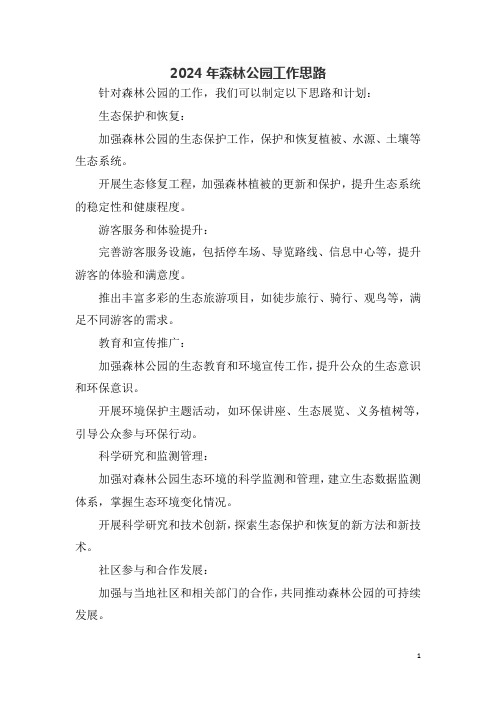 2024 年森林公园工作思路

针对森林公园的工作，我们可以制定以下思路和计划：

生态保护和恢复：

加强森林公园的生态保护工作，保护和恢复植被、水源、土壤等生态系统。

开展生态修复工程，加强森林植被的更新和保护，提升生态系统的稳定性和健康程度。

游客服务和体验提升：

完善游客服务设施，包括停车场、导览路线、信息中心等，提升游客的体验和满意度。

推出丰富多彩的生态旅游项目，如徒步旅行、骑行、观鸟等，满足不同游客的需求。

教育和宣传推广：

加强森林公园的生态教育和环境宣传工作，提升公众的生态意识和环保意识。

开展环境保护主题活动，如环保讲座、生态展览、义务植树等，引导公众参与环保行动。

科学研究和监测管理：

加强对森林公园生态环境的科学监测和管理，建立生态数据监测体系，掌握生态环境变化情况。

开展科学研究和技术创新，探索生态保护和恢复的新方法和新技术。

社区参与和合作发展：

加强与当地社区和相关部门的合作，共同推动森林公园的可持续发展。

1